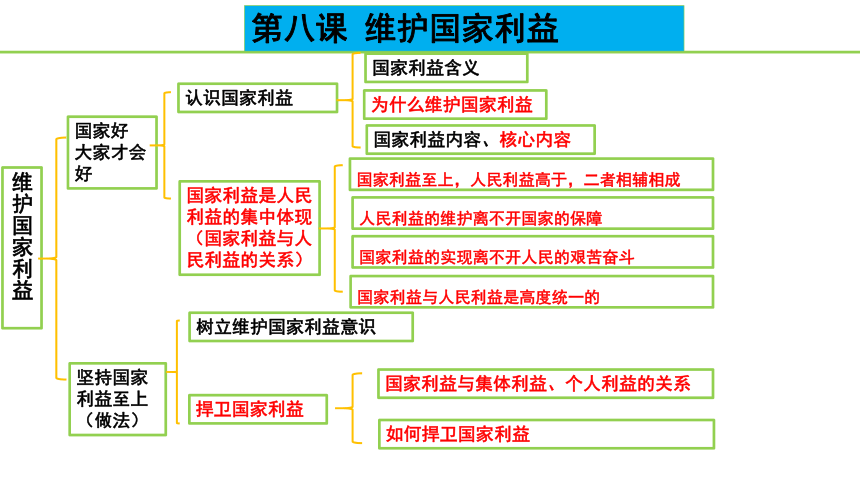 第八课 维护国家利益

维护国家利益

国家好大家才会好

认识国家利益

国家利益含义

为什么维护国家利益

国家利益内容、核心内容

国家利益是人民利益的集中体现（国家利益与人民利益的关系）

国家利益至上，人民利益高于，二者相辅相成

人民利益的维护离不开国家的保障

国家利益的实现离不开人民的艰苦奋斗

国家利益与人民利益是高度统一的

坚持国家利益至上（做法）

树立维护国家利益意识

捍卫国家利益

国家利益与集体利益、个人利益的关系

如何捍卫国家利益